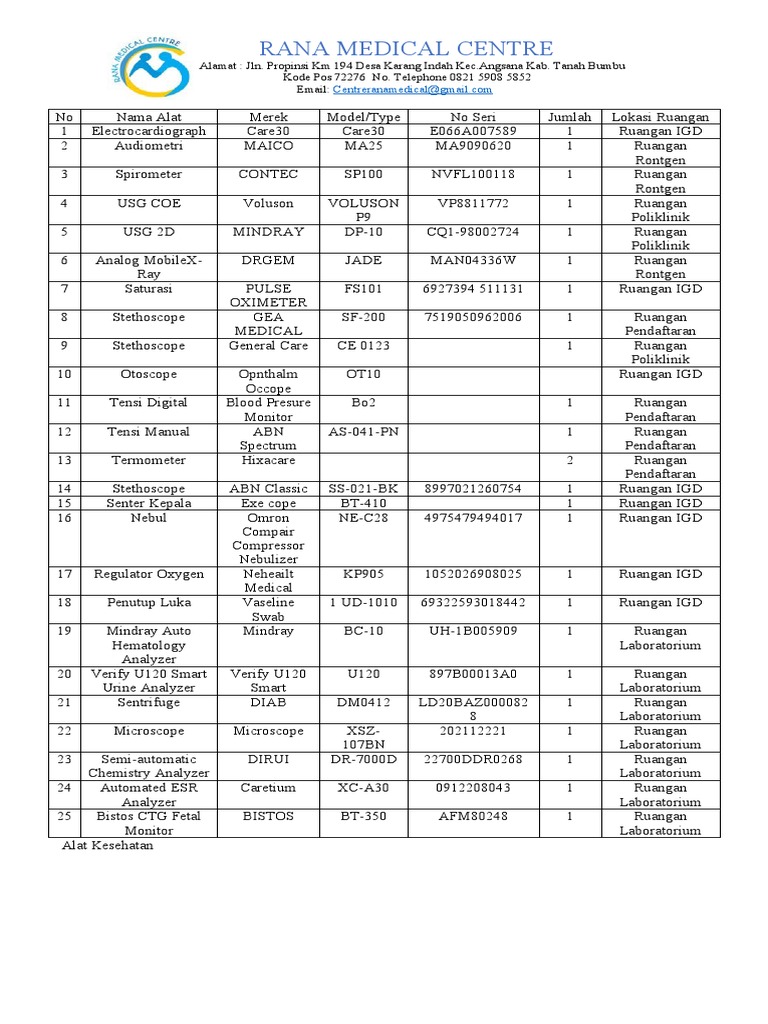 RANA MEDICAL CENTRE
RANA MEDICAL CENTRE
Alamat : Jln. Propinsi Km 194 Desa Karang Indah Kec Angsana Kab. Tanah Bumbu
Kode Pos 72276 No. Telephone 0821 5908 5852
Email: Centreranamedical@gmail.com

| No | Nama Alat | Merek | Model/Type | No Seri | Jumlah | Lokasi Ruangan |
|---|---|---|---|---|---|---|
| 1 | Electrocardiograph | Care30 | Care30 | E066A007589 | 1 | Ruangan IGD |
| 2 | Audiometri | MAICO | MA25 | MA9090620 | 1 | Ruangan Rontgen |
| 3 | Spirometer | CONTEC | SP100 | NVFL100118 | 1 | Ruangan Rontgen |
| 4 | USG COE | Voluson | VOLUSON P9 | VP8811772 | 1 | Ruangan Poliklinik |
| 5 | USG 2D | MINDRAY | DP-10 | CQ1-98002724 | 1 | Ruangan Poliklinik |
| 6 | Analog MobileX-Ray | DRGEM | JADE | MAN04336W | 1 | Ruangan Rontgen |
| 7 | Saturasi | PULSE OXIMETER | FS101 | 6927394 511131 | 1 | Ruangan IGD |
| 8 | Stethoscope | GEA MEDICAL | SF-200 | 7519050962006 | 1 | Ruangan Pendaftaran |
| 9 | Stethoscope | General Care | CE 0123 | | 1 | Ruangan Poliklinik |
| 10 | Otoscope | Opnthalm Occope | OT10 | | | Ruangan IGD |
| 11 | Tensi Digital | Blood Presure Monitor | Bo2 | | 1 | Ruangan Pendaftaran |
| 12 | Tensi Manual | ABN Spectrum | AS-041-PN | | 1 | Ruangan Pendaftaran |
| 13 | Termometer | Hixacare | | | 2 | Ruangan Pendaftaran |
| 14 | Stethoscope | ABN Classic | SS-021-BK | 8997021260754 | 1 | Ruangan IGD |
| 15 | Senter Kepala | Exe cope | BT-410 | | 1 | Ruangan IGD |
| 16 | Nebul | Omron Compair Compressor Nebulizer | NE-C28 | 4975479494017 | 1 | Ruangan IGD |
| 17 | Regulator Oxygen | Neheailt Medical | KP905 | 1052026908025 | 1 | Ruangan IGD |
| 18 | Penutup Luka | Vaseline Swab | 1 UD-1010 | 69322593018442 | 1 | Ruangan IGD |
| 19 | Mindray Auto Hematology Analyzer | Mindray | BC-10 | UH-1B005909 | 1 | Ruangan Laboratorium |
| 20 | Verify U120 Smart Urine Analyzer | Verify U120 Smart | U120 | 897B00013A0 | 1 | Ruangan Laboratorium |
| 21 | Sentrifuge | DIAB | DM0412 | LD20BAZ0000828 | 1 | Ruangan Laboratorium |
| 22 | Microscope | Microscope | XSZ-107BN | 202112221 | 1 | Ruangan Laboratorium |
| 23 | Semi-automatic Chemistry Analyzer | DIRUI | DR-7000D | 22700DDR0268 | 1 | Ruangan Laboratorium |
| 24 | Automated ESR Analyzer | Caretium | XC-A30 | 0912208043 | 1 | Ruangan Laboratorium |
| 25 | Bistos CTG Fetal Monitor | BISTOS | BT-350 | AFM80248 | 1 | Ruangan Laboratorium |

Alat Kesehatan